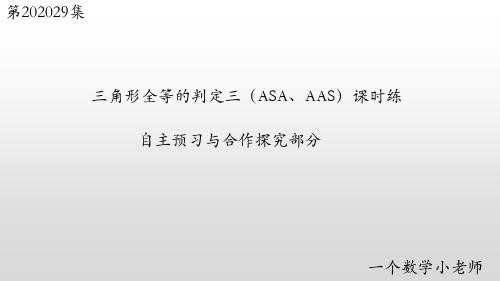 第202029集

三角形全等的判定三（ASA、AAS）课时练

自主预习与合作探究部分

一个数学小老师